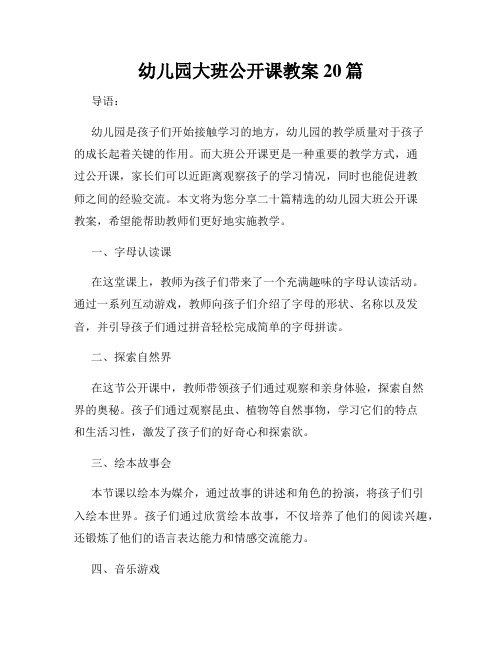 幼儿园大班公开课教案 20 篇

导语：

幼儿园是孩子们开始接触学习的地方，幼儿园的教学质量对于孩子的成长起着关键的作用。而大班公开课更是一种重要的教学方式，通过公开课，家长们可以近距离观察孩子的学习情况，同时也能促进教师之间的经验交流。本文将为您分享二十篇精选的幼儿园大班公开课教案，希望能帮助教师们更好地实施教学。

一、字母认读课

在这堂课上，教师为孩子们带来了一个充满趣味的字母认读活动。通过一系列互动游戏，教师向孩子们介绍了字母的形状、名称以及发音，并引导孩子们通过拼音轻松完成简单的字母拼读。

二、探索自然界

在这节公开课中，教师带领孩子们通过观察和亲身体验，探索自然界的奥秘。孩子们通过观察昆虫、植物等自然事物，学习它们的特点和生活习性，激发了孩子们的好奇心和探索欲。

三、绘本故事会

本节课以绘本为媒介，通过故事的讲述和角色的扮演，将孩子们引入绘本世界。孩子们通过欣赏绘本故事，不仅培养了他们的阅读兴趣，还锻炼了他们的语言表达能力和情感交流能力。

四、音乐游戏